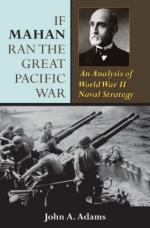 IF MAHAN RAN THE GREAT PACIFIC WAR

An Analysis of World War II Naval Strategy

John A. Adams